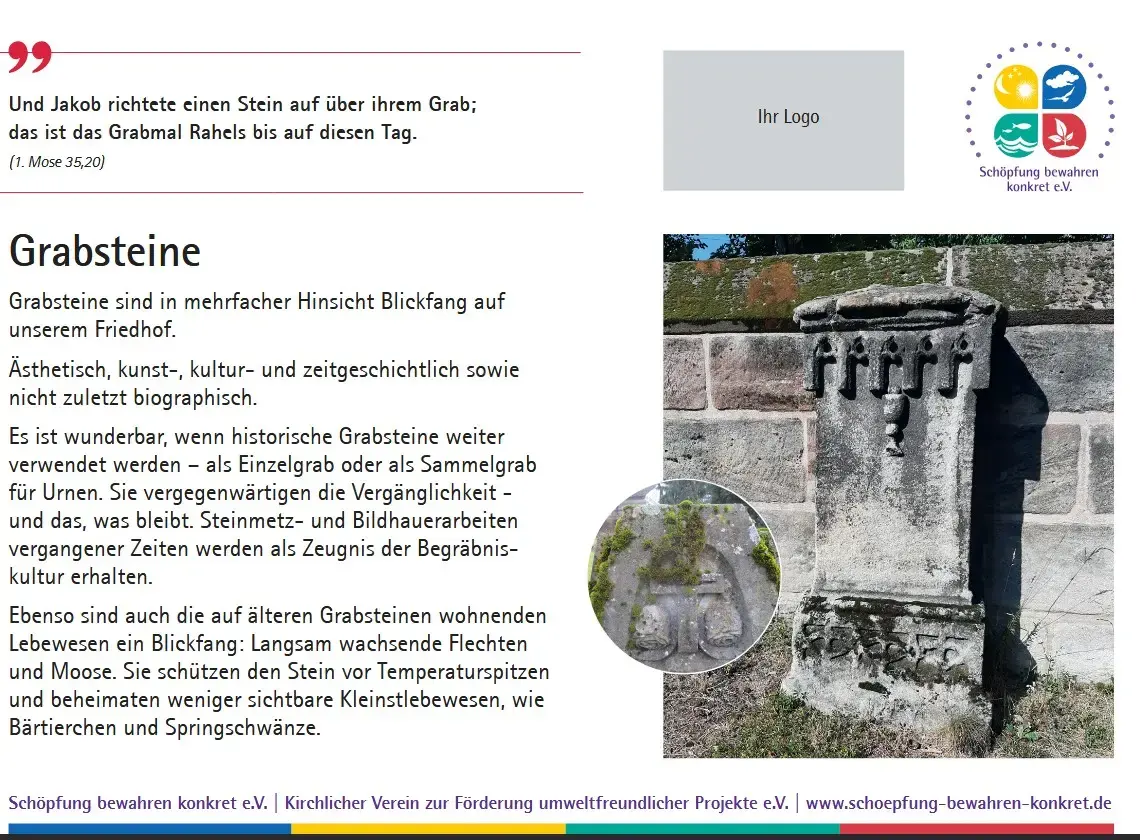 Und Jakob richtete einen Stein auf über ihrem Grab; das ist das Grabmal Rahels bis auf diesen Tag.
(1. Mose 35,20)

Ihr Logo

Schöpfung bewahren konkret e.V.

Grabsteine

Grabsteine sind in mehrfacher Hinsicht Blickfang auf unserem Friedhof.

Ästhetisch, kunst-, kultur- und zeitgeschichtlich sowie nicht zuletzt biographisch.

Es ist wunderbar, wenn historische Grabsteine weiter verwendet werden – als Einzelgrab oder als Sammelgrab für Urnen. Sie vergegenwärtigen die Vergänglichkeit - und das, was bleibt. Steinmetz- und Bildhauerarbeiten vergangener Zeiten werden als Zeugnis der Begräbniskultur erhalten.

Ebenso sind auch die auf älteren Grabsteinen wohnenden Lebewesen ein Blickfang: Langsam wachsende Flechten und Moose. Sie schützen den Stein vor Temperaturspitzen und beheimaten weniger sichtbare Kleinstlebewesen, wie Bärtierchen und Springschwänze.

Schöpfung bewahren konkret e.V. | Kirchlicher Verein zur Förderung umweltfreundlicher Projekte e.V. | www.schoepfung-bewahren-konkret.de